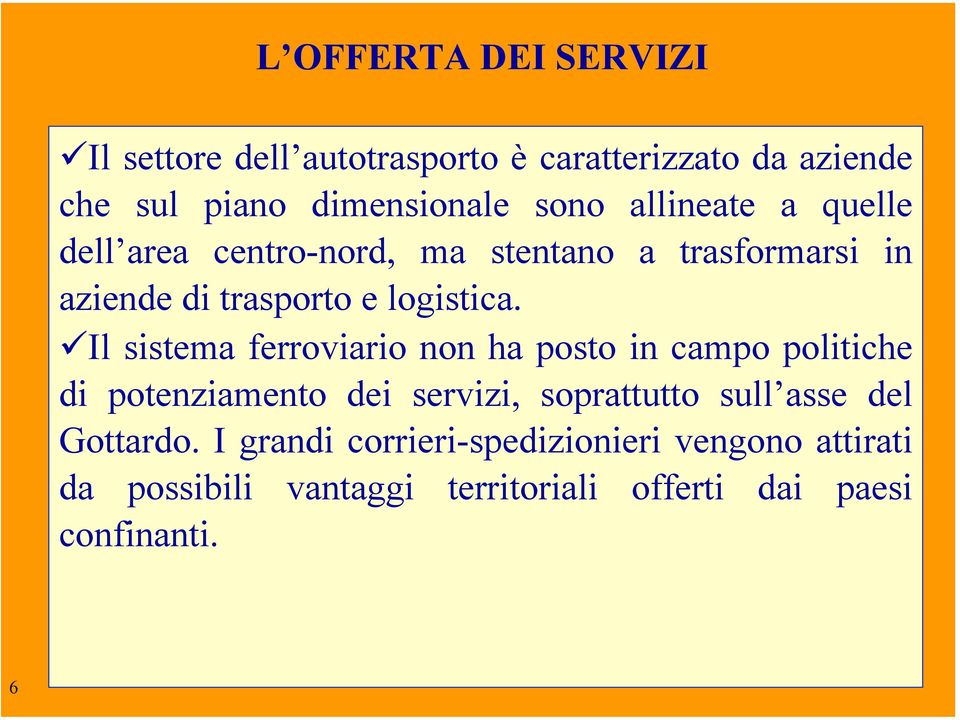 L’OFFERTA DEI SERVIZI

✓Il settore dell’autotrasporto è caratterizzato da aziende che sul piano dimensionale sono allineate a quelle dell’area centro-nord, ma stentano a trasformarsi in aziende di trasporto e logistica.

✓Il sistema ferroviario non ha posto in campo politiche di potenziamento dei servizi, soprattutto sull’asse del Gottardo. I grandi corrieri-spedizionieri vengono attirati da possibili vantaggi territoriali offerti dai paesi confinanti.

6